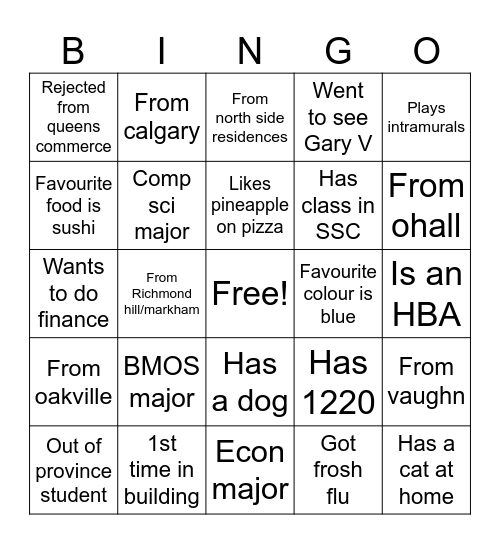 | B | I | N | G | O |
|---|---|---|---|---|
| Rejected from queens commerce | From calgary | From north side residences | Went to see Gary V | Plays intramurals |
| Favourite food is sushi | Comp sci major | Likes pineapple on pizza | Has class in SSC | From ohall |
| Wants to do finance | From Richmond hill/markham | Free! | Favourite colour is blue | Is an HBA |
| From oakville | BMOS major | Has a dog | Has 1220 | From vaughn |
| Out of province student | 1st time in building | Econ major | Got frosh flu | Has a cat at home |